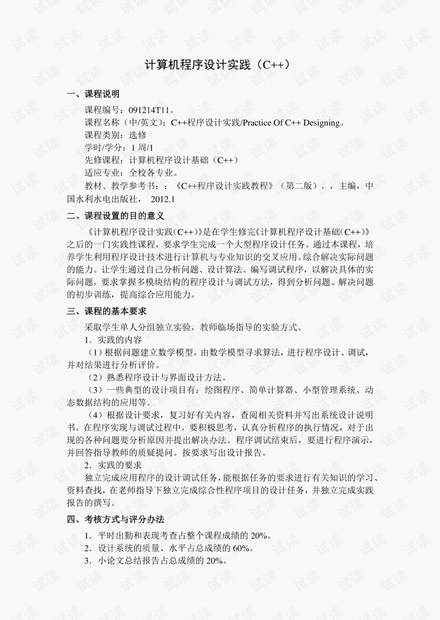 计算机程序设计实践（C++）

一、课程说明

课程编号：091214T11。
课程名称（中/英文）：C++程序设计实践/Practice Of C++ Designing。
课程类别：选修
学时/学分：1 周/1
先修课程：计算机程序设计基础（C++）
适应专业：全校各专业。
教材、教学参考书：：《C++程序设计实践教程》（第二版），，主编，中国水利水电出版社，　2012.1

二、课程设置的目的意义

《计算机程序设计实践(C++)》是在学生修完《计算机程序设计基础(C++)》之后的一门实践性课程，要求学生完成一个大型程序设计任务。通过本课程，培养学生利用程序设计技术进行计算机与专业知识的交叉应用、综合解决实际问题的能力。让学生通过自己分析问题、设计算法、编写调试程序，以解决具体的实际问题，要求掌握多模块结构的程序设计与调试方法，得到分析问题、解决问题的初步训练，提高综合应用能力。

三、课程的基本要求

采取学生单人分组独立实验，教师临场指导的实验方式。
1．实践的内容
（1）根据问题建立数学模型，由数学模型寻求算法，进行程序设计、调试，并对结果进行分析评价。
（2）熟悉程序设计与界面设计方法。
（3）一些典型的设计项目有：绘图程序、简单计算器、小型管理系统、动态数据结构的应用等。
（4）根据设计要求，复习好有关内容，查阅相关资料并写出系统设计说明书。在程序实现与调试过程中，要积极思考，认真分析程序的执行情况，对于出现的各种问题要分析原因并提出解决办法。程序调试结束后，要进行程序演示，并回答指导教师的质疑提问。按要求写出设计报告。
2．实践的要求
独立完成应用程序的设计调试任务，能根据任务的要求进行有关知识的学习、资料查找，在老师指导下独立完成综合性程序项目的设计任务，并独立完成实践报告的撰写。

四、考核方式与评分办法

1．平时出勤和表现考查占整个课程成绩的 20%。
2．设计系统的质量、水平占总成绩的 60%。
3．小论文总结报告占总成绩的 20%。